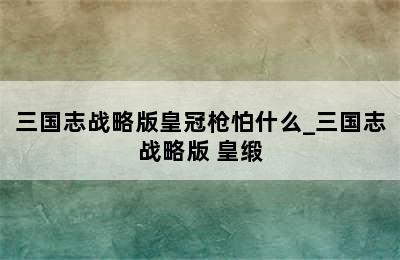 三国志战略版皇冠枪怕什么_三国志战略版 皇缎